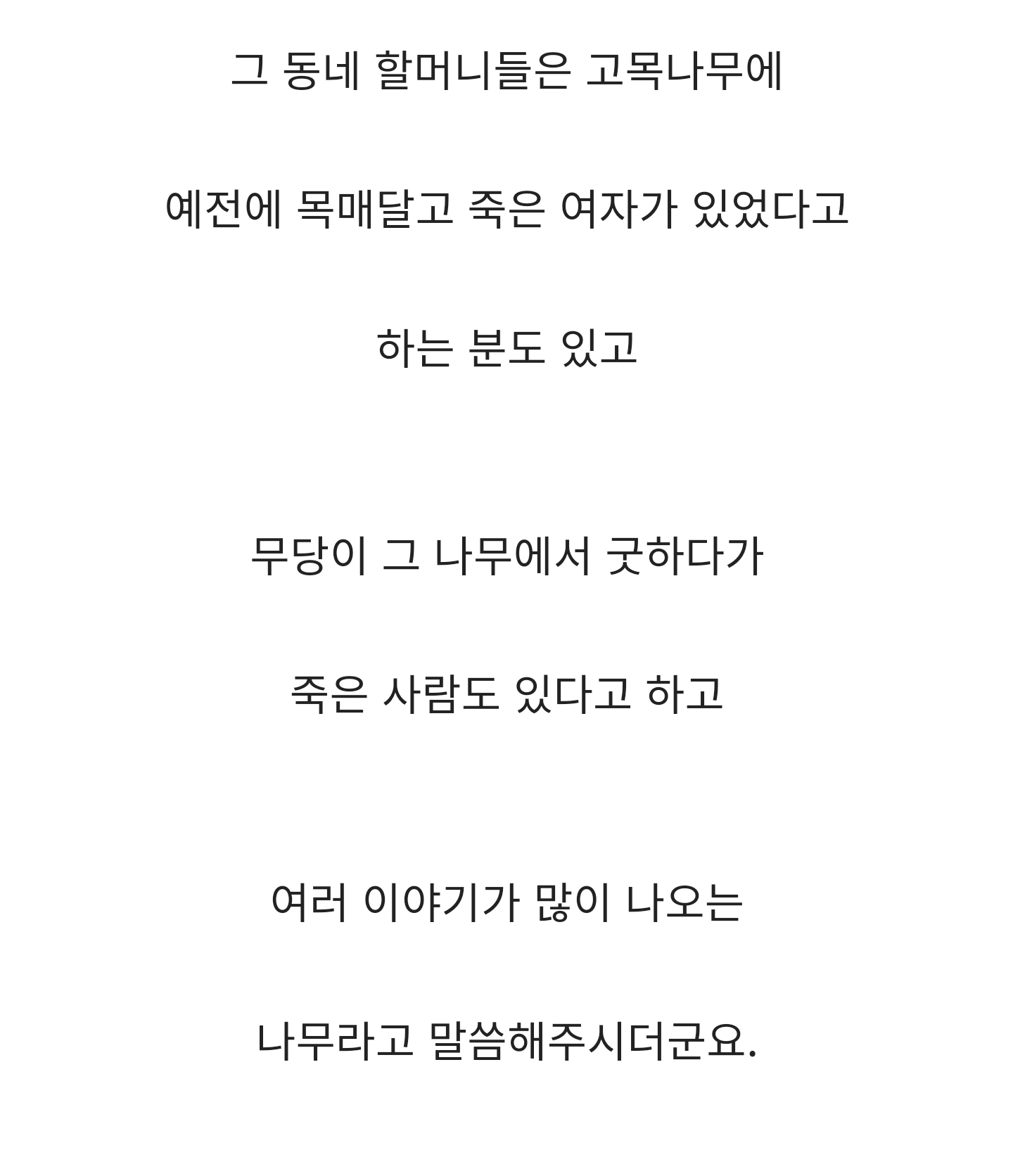 그 동네 할머니들은 고목나무에

예전에 목매달고 죽은 여자가 있었다고

하는 분도 있고

무당이 그 나무에서 굿하다가

죽은 사람도 있다고 하고

여러 이야기가 많이 나오는

나무라고 말씀해주시더군요.